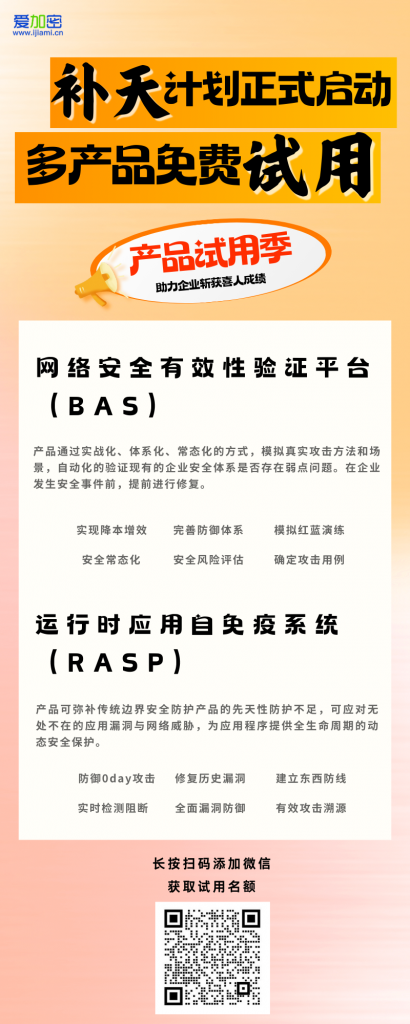 爱加密
www.ijiami.cn

补天计划正式启动

多产品免费试用

产品试用季
助力企业斩获喜人成绩

网络安全有效性验证平台（BAS）

产品通过实战化、体系化、常态化的方式，模拟真实攻击方法和场景，自动化的验证现有的企业安全体系是否存在弱点问题。在企业发生安全事件前，提前进行修复。

实现降本增效　完善防御体系　模拟红蓝演练

安全常态化　安全风险评估　确定攻击用例

运行时应用自免疫系统（RASP）

产品可弥补传统边界安全防护产品的先天性防护不足，可应对无处不在的应用漏洞与网络威胁，为应用程序提供全生命周期的动态安全保护。

防御0day攻击　修复历史漏洞　建立东西防线

实时检测阻断　全面漏洞防御　有效攻击溯源

长按扫码添加微信
获取试用名额